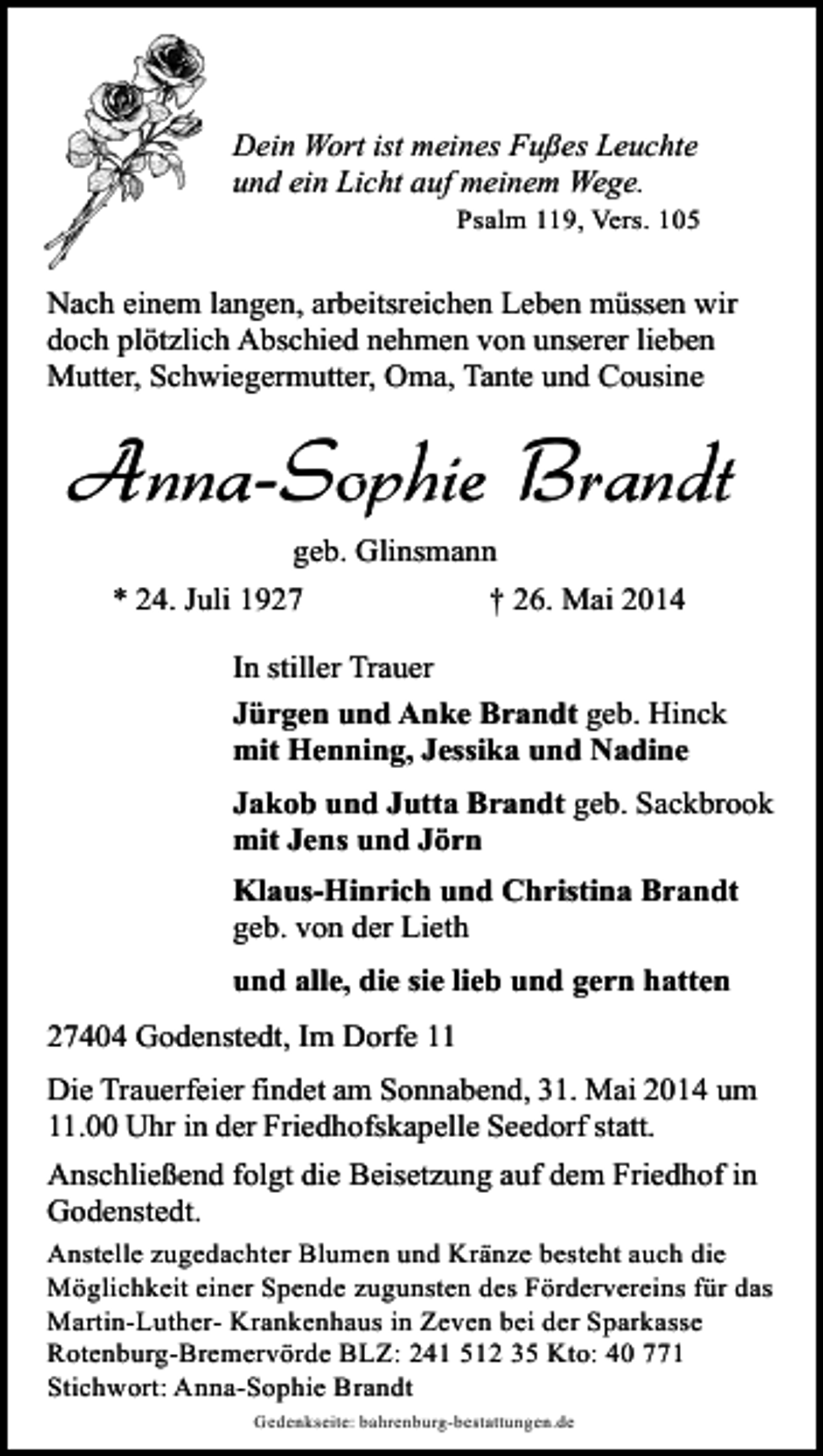 Dein Wort ist meines Fußes Leuchte
und ein Licht auf meinem Wege.
Psalm 119, Vers. 105

Nach einem langen, arbeitsreichen Leben müssen wir doch plötzlich Abschied nehmen von unserer lieben Mutter, Schwiegermutter, Oma, Tante und Cousine

Anna-Sophie Brandt

geb. Glinsmann

* 24. Juli 1927 † 26. Mai 2014

In stiller Trauer

Jürgen und Anke Brandt geb. Hinck
mit Henning, Jessika und Nadine

Jakob und Jutta Brandt geb. Sackbrook
mit Jens und Jörn

Klaus-Hinrich und Christina Brandt
geb. von der Lieth

und alle, die sie lieb und gern hatten

27404 Godenstedt, Im Dorfe 11

Die Trauerfeier findet am Sonnabend, 31. Mai 2014 um 11.00 Uhr in der Friedhofskapelle Seedorf statt.

Anschließend folgt die Beisetzung auf dem Friedhof in Godenstedt.

Anstelle zugedachter Blumen und Kränze besteht auch die Möglichkeit einer Spende zugunsten des Fördervereins für das Martin-Luther- Krankenhaus in Zeven bei der Sparkasse Rotenburg-Bremervörde BLZ: 241 512 35 Kto: 40 771
Stichwort: Anna-Sophie Brandt

Gedenkseite: bahrenburg-bestattungen.de